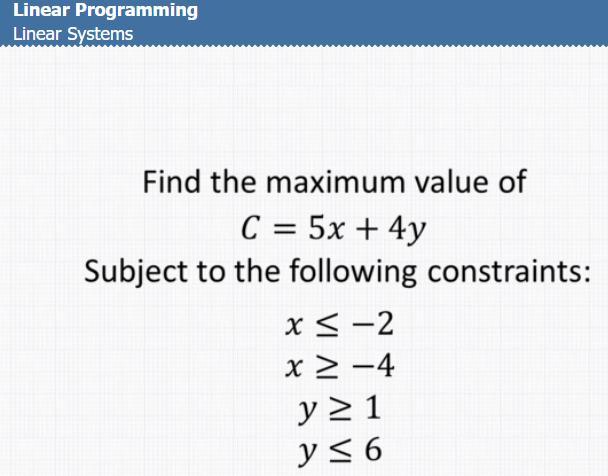 Linear Programming
Linear Systems

Find the maximum value of
$C = 5x + 4y$
Subject to the following constraints:
$x \leq -2$
$x \geq -4$
$y \geq 1$
$y \leq 6$